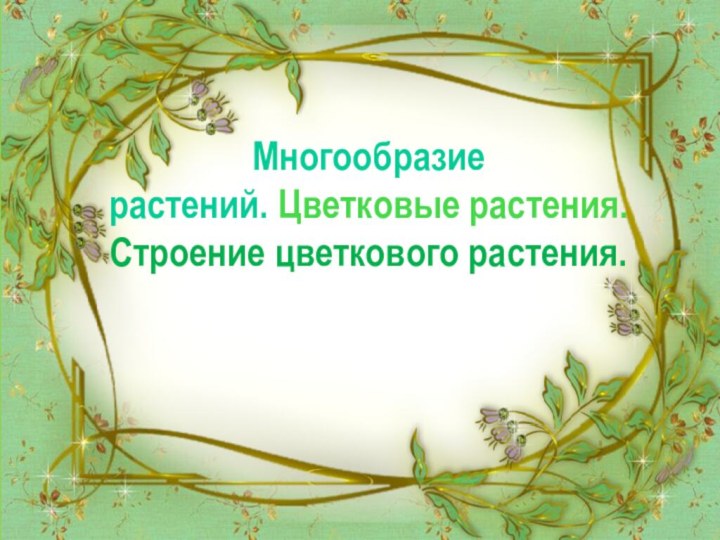 Многообразие растений. Цветковые растения. Строение цветкового растения.